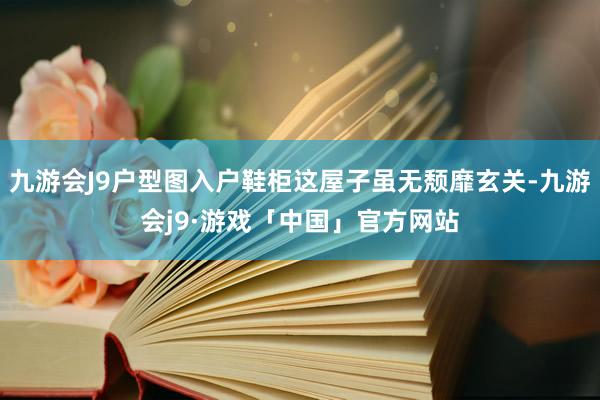 九游会J9户型图入户鞋柜这屋子虽无颓靡玄关-九游会j9·游戏「中国」官方网站